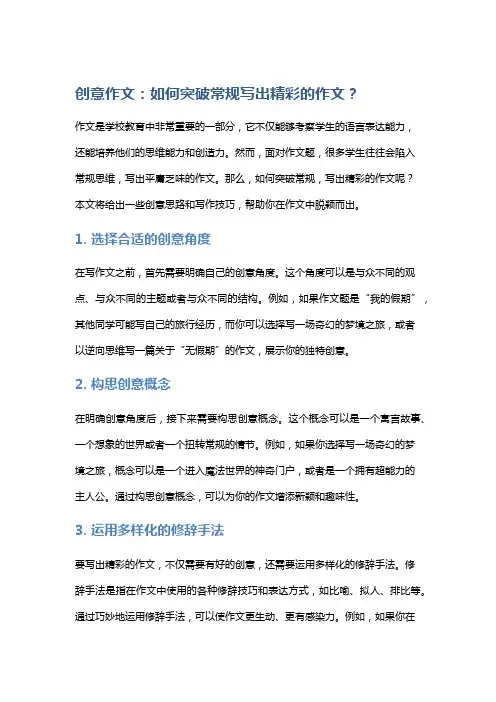 创意作文：如何突破常规写出精彩的作文？

作文是学校教育中非常重要的一部分，它不仅能够考察学生的语言表达能力，还能培养他们的思维能力和创造力。然而，面对作文题，很多学生往往会陷入常规思维，写出平庸乏味的作文。那么，如何突破常规，写出精彩的作文呢？本文将给出一些创意思路和写作技巧，帮助你在作文中脱颖而出。

1. 选择合适的创意角度

在写作文之前，首先需要明确自己的创意角度。这个角度可以是与众不同的观点、与众不同的主题或者与众不同的结构。例如，如果作文题是“我的假期”，其他同学可能写自己的旅行经历，而你可以选择写一场奇幻的梦境之旅，或者以逆向思维写一篇关于“无假期”的作文，展示你的独特创意。

2. 构思创意概念

在明确创意角度后，接下来需要构思创意概念。这个概念可以是一个寓言故事、一个想象的世界或者一个扭转常规的情节。例如，如果你选择写一场奇幻的梦境之旅，概念可以是一个进入魔法世界的神奇门户，或者是一个拥有超能力的主人公。通过构思创意概念，可以为你的作文增添新颖和趣味性。

3. 运用多样化的修辞手法

要写出精彩的作文，不仅需要有好的创意，还需要运用多样化的修辞手法。修辞手法是指在作文中使用的各种修辞技巧和表达方式，如比喻、拟人、排比等。通过巧妙地运用修辞手法，可以使作文更生动、更有感染力。例如，如果你在